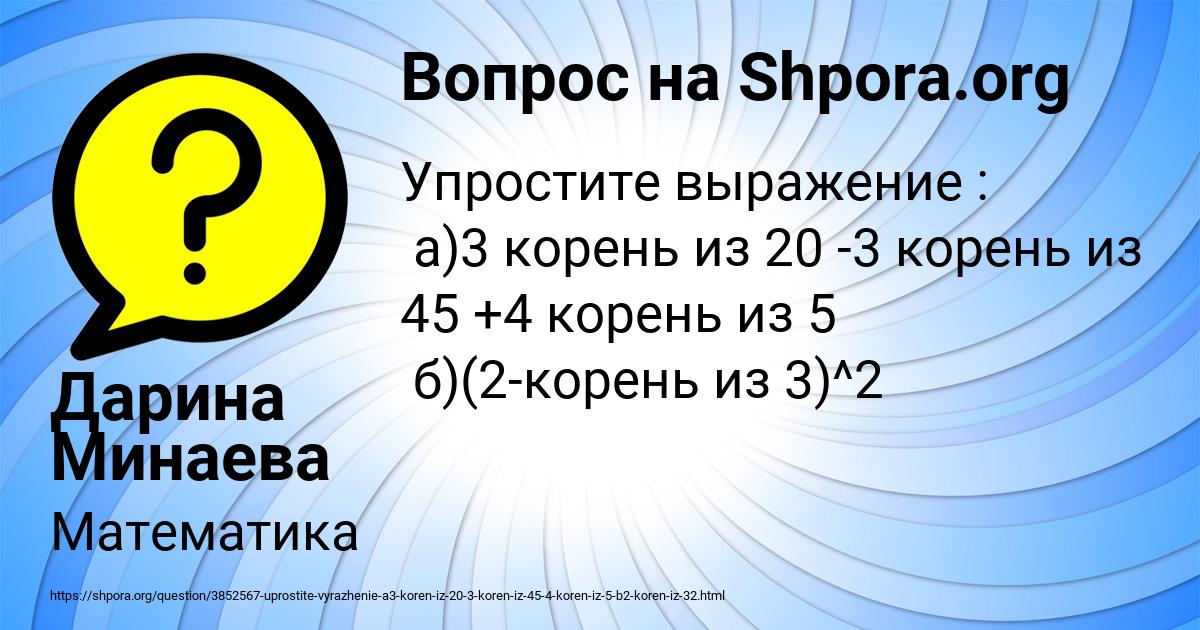 Вопрос на Shpora.org

Упростите выражение :
а)3 корень из 20 -3 корень из 45 +4 корень из 5
б)(2-корень из 3)^2

Дарина Минаева

Математика

https://shpora.org/question/3852567-uprostite-vyrazhenie-a3-koren-iz-20-3-koren-iz-45-4-koren-iz-5-b2-koren-iz-32.html